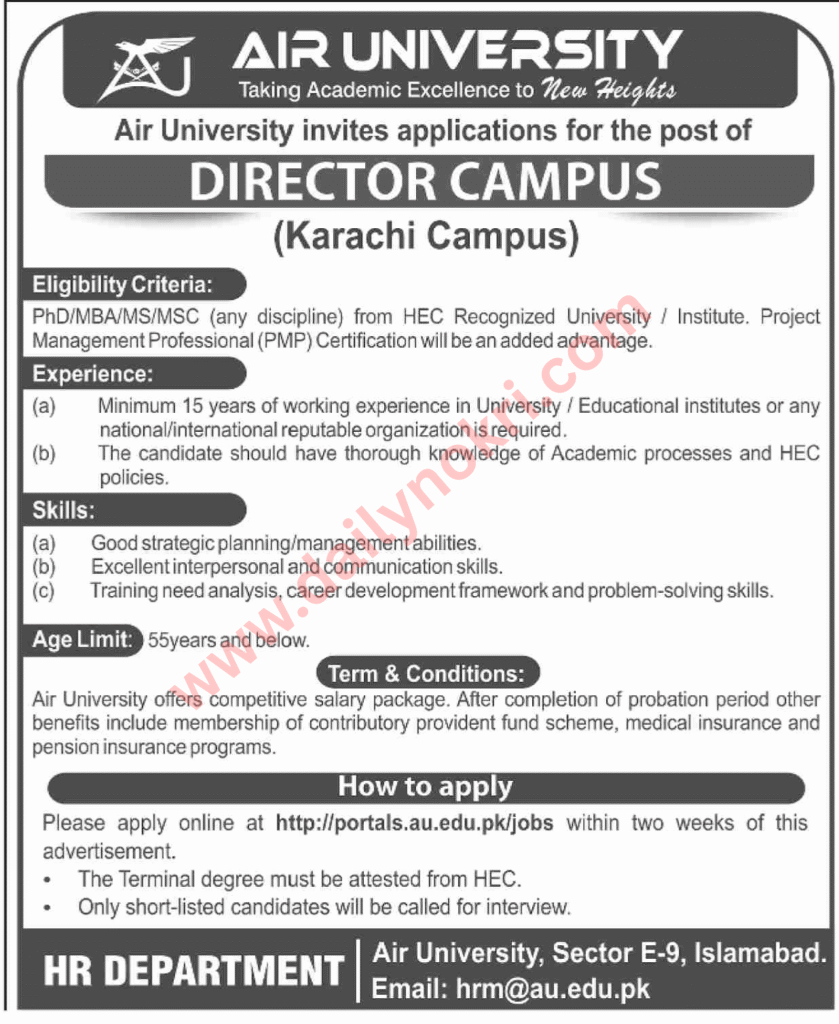 AU

AIR UNIVERSITY
Taking Academic Excellence to New Heights

Air University invites applications for the post of

DIRECTOR CAMPUS
(Karachi Campus)

Eligibility Criteria:
PhD/MBA/MS/MSC (any discipline) from HEC Recognized University / Institute. Project Management Professional (PMP) Certification will be an added advantage.

Experience:
(a) Minimum 15 years of working experience in University / Educational institutes or any national/international reputable organization is required.
(b) The candidate should have thorough knowledge of Academic processes and HEC policies.

Skills:
(a) Good strategic planning/management abilities.
(b) Excellent interpersonal and communication skills.
(c) Training need analysis, career development framework and problem-solving skills.

Age Limit: 55years and below.

Term & Conditions:
Air University offers competitive salary package. After completion of probation period other benefits include membership of contributory provident fund scheme, medical insurance and pension insurance programs.

How to apply
Please apply online at http://portals.au.edu.pk/jobs within two weeks of this advertisement.
• The Terminal degree must be attested from HEC.
• Only short-listed candidates will be called for interview.

HR DEPARTMENT
Air University, Sector E-9, Islamabad.
Email: hrm@au.edu.pk

www.dailynokri.com